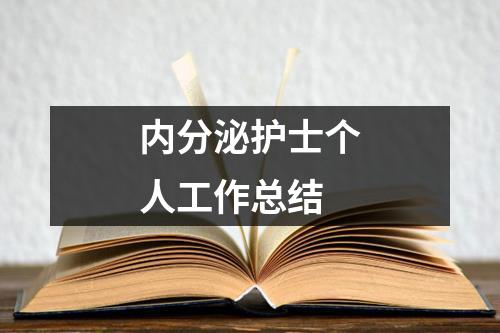 内分泌护士个人工作总结